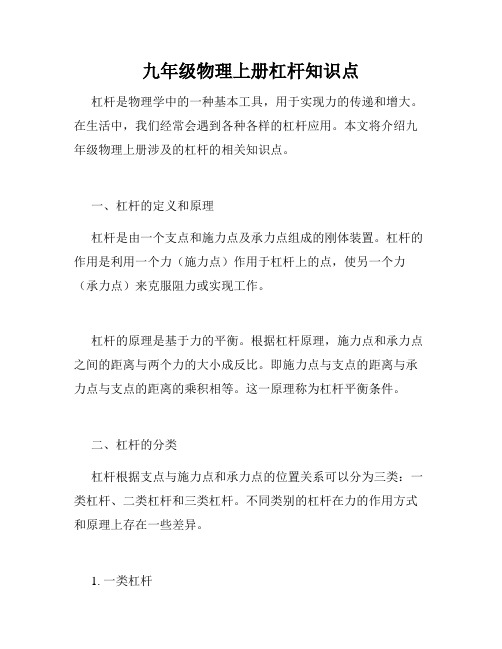 九年级物理上册杠杆知识点

杠杆是物理学中的一种基本工具，用于实现力的传递和增大。在生活中，我们经常会遇到各种各样的杠杆应用。本文将介绍九年级物理上册涉及的杠杆的相关知识点。

一、杠杆的定义和原理

杠杆是由一个支点和施力点及承力点组成的刚体装置。杠杆的作用是利用一个力（施力点）作用于杠杆上的点，使另一个力（承力点）来克服阻力或实现工作。

杠杆的原理是基于力的平衡。根据杠杆原理，施力点和承力点之间的距离与两个力的大小成反比。即施力点与支点的距离与承力点与支点的距离的乘积相等。这一原理称为杠杆平衡条件。

二、杠杆的分类

杠杆根据支点与施力点和承力点的位置关系可以分为三类：一类杠杆、二类杠杆和三类杠杆。不同类别的杠杆在力的作用方式和原理上存在一些差异。

1. 一类杠杆